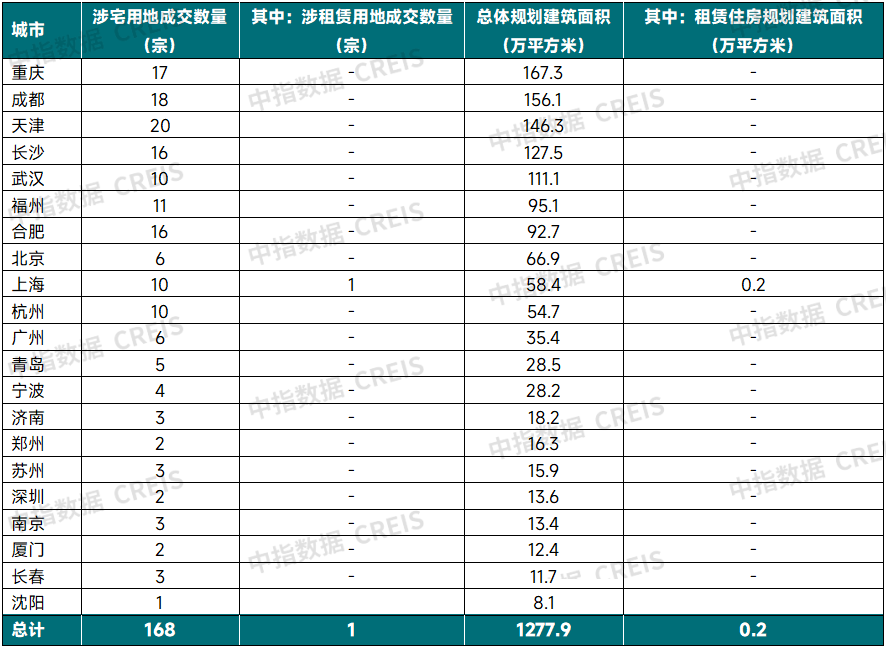 | 城市 | 涉宅用地成交数量（宗） | 其中：涉租赁用地成交数量（宗） | 总体规划建筑面积（万平方米） | 其中：租赁住房规划建筑面积（万平方米） |
|---|---|---|---|---|
| 重庆 | 17 | - | 167.3 | - |
| 成都 | 18 | - | 156.1 | - |
| 天津 | 20 | - | 146.3 | - |
| 长沙 | 16 | - | 127.5 | - |
| 武汉 | 10 | - | 111.1 | - |
| 福州 | 11 | - | 95.1 | - |
| 合肥 | 16 | - | 92.7 | - |
| 北京 | 6 | - | 66.9 | - |
| 上海 | 10 | 1 | 58.4 | 0.2 |
| 杭州 | 10 | - | 54.7 | - |
| 广州 | 6 | - | 35.4 | - |
| 青岛 | 5 | - | 28.5 | - |
| 宁波 | 4 | - | 28.2 | - |
| 济南 | 3 | - | 18.2 | - |
| 郑州 | 2 | - | 16.3 | - |
| 苏州 | 3 | - | 15.9 | - |
| 深圳 | 2 | - | 13.6 | - |
| 南京 | 3 | - | 13.4 | - |
| 厦门 | 2 | - | 12.4 | - |
| 长春 | 3 | - | 11.7 | - |
| 沈阳 | 1 |  | 8.1 |  |
| 总计 | 168 | 1 | 1277.9 | 0.2 |

中指数据 CREIS